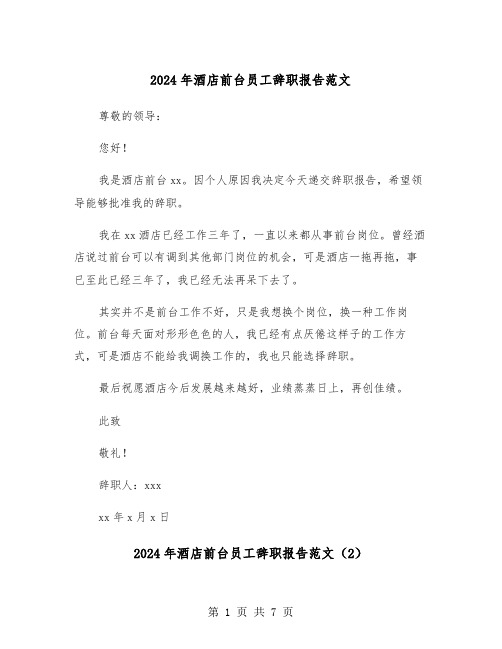 2024年酒店前台员工辞职报告范文

尊敬的领导：

您好！

我是酒店前台xx。因个人原因我决定今天递交辞职报告，希望领导能够批准我的辞职。

我在xx酒店已经工作三年了，一直以来都从事前台岗位。曾经酒店说过前台可以有调到其他部门岗位的机会，可是酒店一拖再拖，事已至此已经三年了，我已经无法再呆下去了。

其实并不是前台工作不好，只是我想换个岗位，换一种工作岗位。前台每天面对形形色色的人，我已经有点厌倦这样子的工作方式，可是酒店不能给我调换工作的，我也只能选择辞职。

最后祝愿酒店今后发展越来越好，业绩蒸蒸日上，再创佳绩。

此致

敬礼！

辞职人：xxx

xx年x月x日

2024年酒店前台员工辞职报告范文（2）

第 1 页 共 7 页